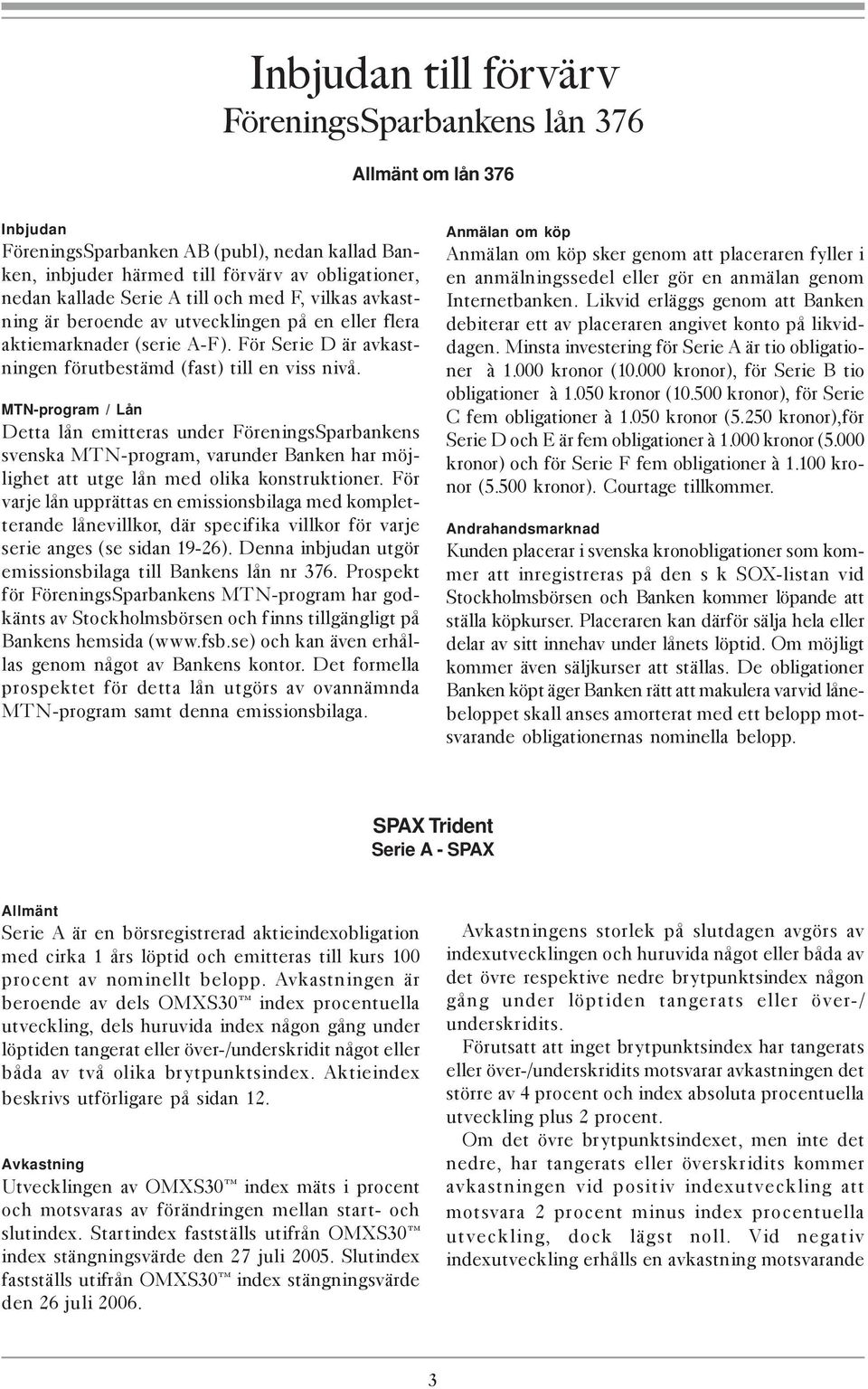 Inbjudan till förvärv
FöreningsSparbankens lån 376

Allmänt om lån 376

Inbjudan
FöreningsSparbanken AB (publ), nedan kallad Banken, inbjuder härmed till förvärv av obligationer, nedan kallade Serie A till och med F, vilkas avkastning är beroende av utvecklingen på en eller flera aktiemarknader (serie A-F). För Serie D är avkastningen förutbestämd (fast) till en viss nivå.

MTN-program / Lån
Detta lån emitteras under FöreningsSparbankens svenska MTN-program, varunder Banken har möjlighet att utge lån med olika konstruktioner. För varje lån upprättas en emissionsbilaga med kompletterande lånevillkor, där specifika villkor för varje serie anges (se sidan 19-26). Denna inbjudan utgör emissionsbilaga till Bankens lån nr 376. Prospekt för FöreningsSparbankens MTN-program har godkänts av Stockholmsbörsen och finns tillgängligt på Bankens hemsida (www.fsb.se) och kan även erhållas genom något av Bankens kontor. Det formella prospektet för detta lån utgörs av ovannämnda MTN-program samt denna emissionsbilaga.

Anmälan om köp
Anmälan om köp sker genom att placeraren fyller i en anmälningssedel eller gör en anmälan genom Internetbanken. Likvid erläggs genom att Banken debiterar ett av placeraren angivet konto på likviddagen. Minsta investering för Serie A är tio obligationer à 1.000 kronor (10.000 kronor), för Serie B tio obligationer à 1.050 kronor (10.500 kronor), för Serie C fem obligationer à 1.050 kronor (5.250 kronor),för Serie D och E är fem obligationer à 1.000 kronor (5.000 kronor) och för Serie F fem obligationer à 1.100 kronor (5.500 kronor). Courtage tillkommer.

Andrahandsmarknad
Kunden placerar i svenska kronobligationer som kommer att inregistreras på den s k SOX-listan vid Stockholmsbörsen och Banken kommer löpande att ställa köpkurser. Placeraren kan därför sälja hela eller delar av sitt innehav under lånets löptid. Om möjligt kommer även säljkurser att ställas. De obligationer Banken köpt äger Banken rätt att makulera varvid lånebeloppet skall anses amorterat med ett belopp motsvarande obligationernas nominella belopp.

SPAX Trident
Serie A - SPAX

Allmänt
Serie A är en börsregistrerad aktieindexobligation med cirka 1 års löptid och emitteras till kurs 100 procent av nominellt belopp. Avkastningen är beroende av dels OMXS30™ index procentuella utveckling, dels huruvida index någon gång under löptiden tangerat eller över-/underskridit något eller båda av två olika brytpunktsindex. Aktieindex beskrivs utförligare på sidan 12.

Avkastning
Utvecklingen av OMXS30™ index mäts i procent och motsvaras av förändringen mellan start- och slutindex. Startindex fastställs utifrån OMXS30™ index stängningsvärde den 27 juli 2005. Slutindex fastställs utifrån OMXS30™ index stängningsvärde den 26 juli 2006.

Avkastningens storlek på slutdagen avgörs av indexutvecklingen och huruvida något eller båda av det övre respektive nedre brytpunktsindex någon gång under löptiden tangerats eller över-/underskridits.

Förutsatt att inget brytpunktsindex har tangerats eller över-/underskridits motsvarar avkastningen det större av 4 procent och index absoluta procentuella utveckling plus 2 procent.

Om det övre brytpunktsindexet, men inte det nedre, har tangerats eller överskridits kommer avkastningen vid positiv indexutveckling att motsvara 2 procent minus index procentuella utveckling, dock lägst noll. Vid negativ indexutveckling erhålls en avkastning motsvarande

3